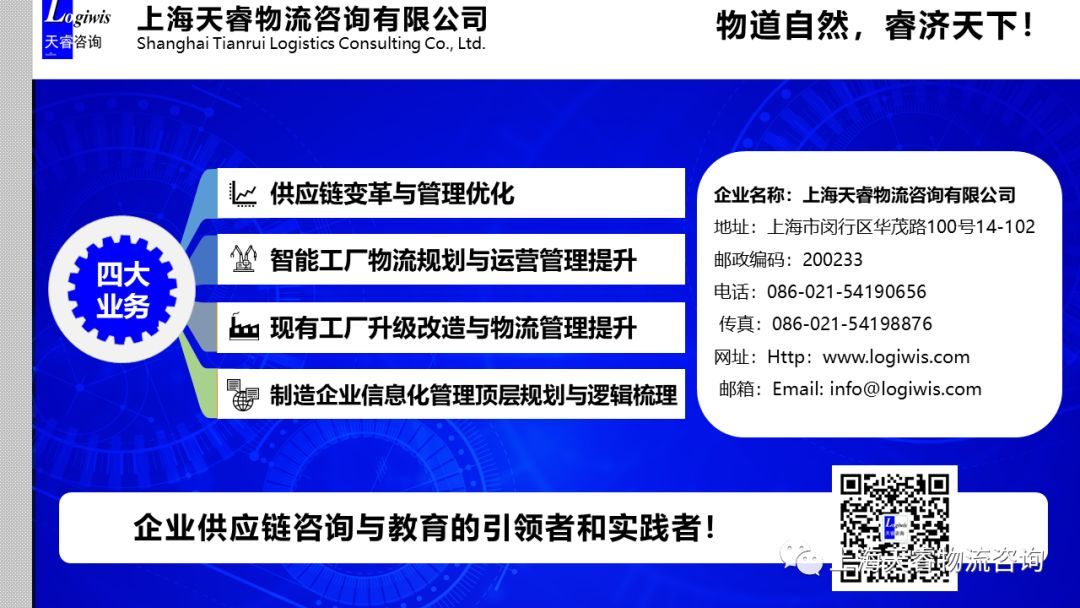 Logiwis
天睿咨询
上海天睿物流咨询有限公司
Shanghai Tianrui Logistics Consulting Co., Ltd.

物道自然，睿济天下！

四大业务

供应链变革与管理优化

智能工厂物流规划与运营管理提升

现有工厂升级改造与物流管理提升

制造企业信息化管理顶层规划与逻辑梳理

企业名称：上海天睿物流咨询有限公司
地址：上海市闵行区华茂路100号14-102
邮政编码：200233
电话：086-021-54190656
传真：086-021-54198876
网址：Http：www.logiwis.com
邮箱：Email: info@logiwis.com

企业供应链咨询与教育的引领者和实践者！

上海天睿物流咨询